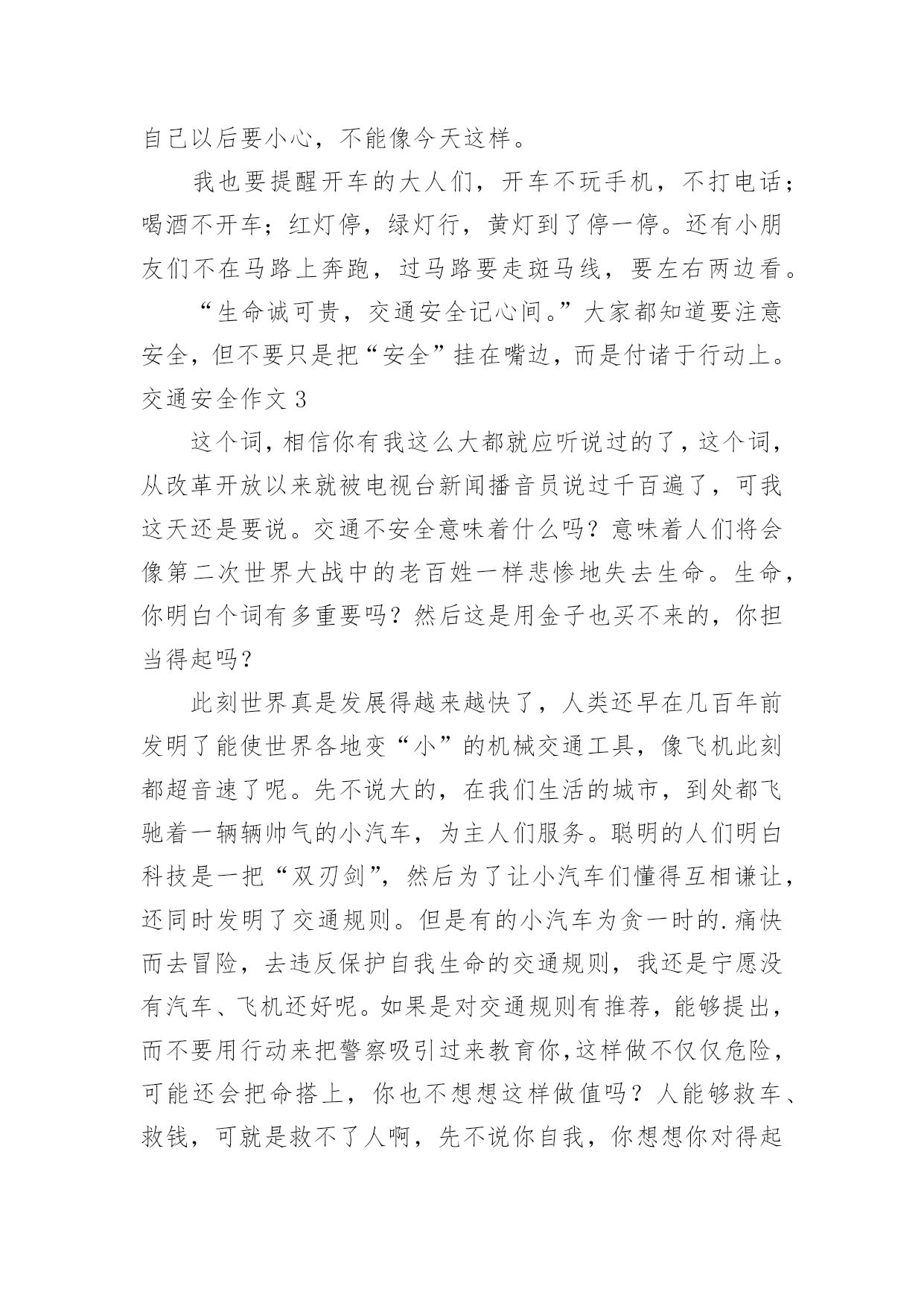 自己以后要小心，不能像今天这样。

我也要提醒开车的大人们，开车不玩手机，不打电话；喝酒不开车；红灯停，绿灯行，黄灯到了停一停。还有小朋友们不在马路上奔跑，过马路要走斑马线，要左右两边看。

“生命诚可贵，交通安全记心间。”大家都知道要注意安全，但不要只是把“安全”挂在嘴边，而是付诸于行动上。

交通安全作文 3

这个词，相信你有我这么大都就应听说过的了，这个词，从改革开放以来就被电视台新闻播音员说过千百遍了，可我这天还是要说。交通不安全意味着什么吗？意味着人们将会像第二次世界大战中的老百姓一样悲惨地失去生命。生命，你明白个词有多重要吗？然后这是用金子也买不来的，你担当得起吗？

此刻世界真是发展得越来越快了，人类还早在几百年前发明了能使世界各地变“小”的机械交通工具，像飞机此刻都超音速了呢。先不说大的，在我们生活的城市，到处都飞驰着一辆辆帅气的小汽车，为主人们服务。聪明的人们明白科技是一把“双刃剑”，然后为了让小汽车们懂得互相谦让，还同时发明了交通规则。但是有的小汽车为贪一时的.痛快而去冒险，去违反保护自我生命的交通规则，我还是宁愿没有汽车、飞机还好呢。如果是对交通规则有推荐，能够提出，而不要用行动来把警察吸引过来教育你,这样做不仅仅危险，可能还会把命搭上，你也不想想这样做值吗？人能够救车、救钱，可就是救不了人啊，先不说你自我，你想想你对得起